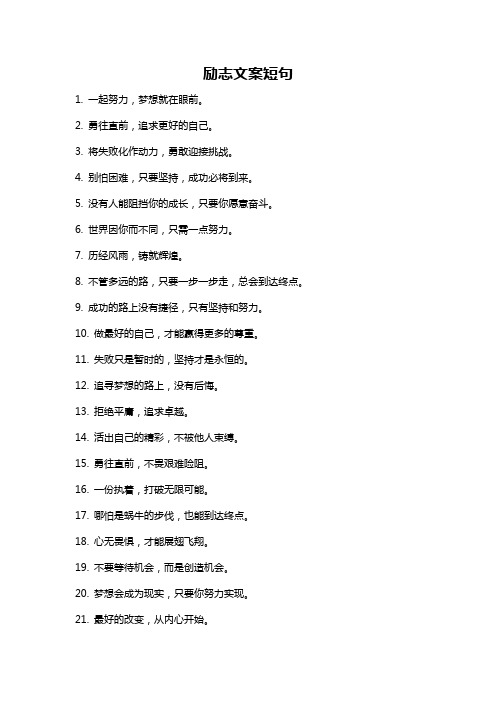 励志文案短句

1. 一起努力，梦想就在眼前。

2. 勇往直前，追求更好的自己。

3. 将失败化作动力，勇敢迎接挑战。

4. 别怕困难，只要坚持，成功必将到来。

5. 没有人能阻挡你的成长，只要你愿意奋斗。

6. 世界因你而不同，只需一点努力。

7. 历经风雨，铸就辉煌。

8. 不管多远的路，只要一步一步走，总会到达终点。

9. 成功的路上没有捷径，只有坚持和努力。

10. 做最好的自己，才能赢得更多的尊重。

11. 失败只是暂时的，坚持才是永恒的。

12. 追寻梦想的路上，没有后悔。

13. 拒绝平庸，追求卓越。

14. 活出自己的精彩，不被他人束缚。

15. 勇往直前，不畏艰难险阻。

16. 一份执着，打破无限可能。

17. 哪怕是蜗牛的步伐，也能到达终点。

18. 心无畏惧，才能展翅飞翔。

19. 不要等待机会，而是创造机会。

20. 梦想会成为现实，只要你努力实现。

21. 最好的改变，从内心开始。